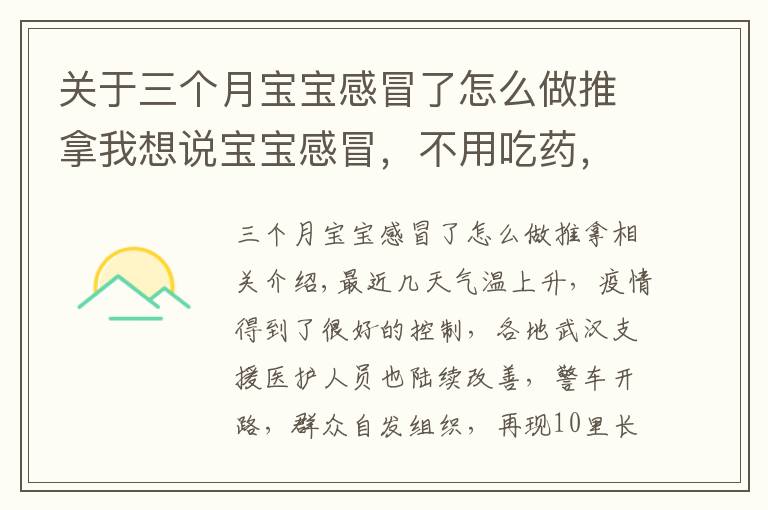 关于三个月宝宝感冒了怎么做推拿我想说宝宝感冒，不用吃药，

三个月宝宝感冒了怎么做推拿相关介绍，最近几天气温上升，疫情得到了很好的控制，各地武汉支援医护人员也陆续改善，警车开路，群众自发组织，再现10里长